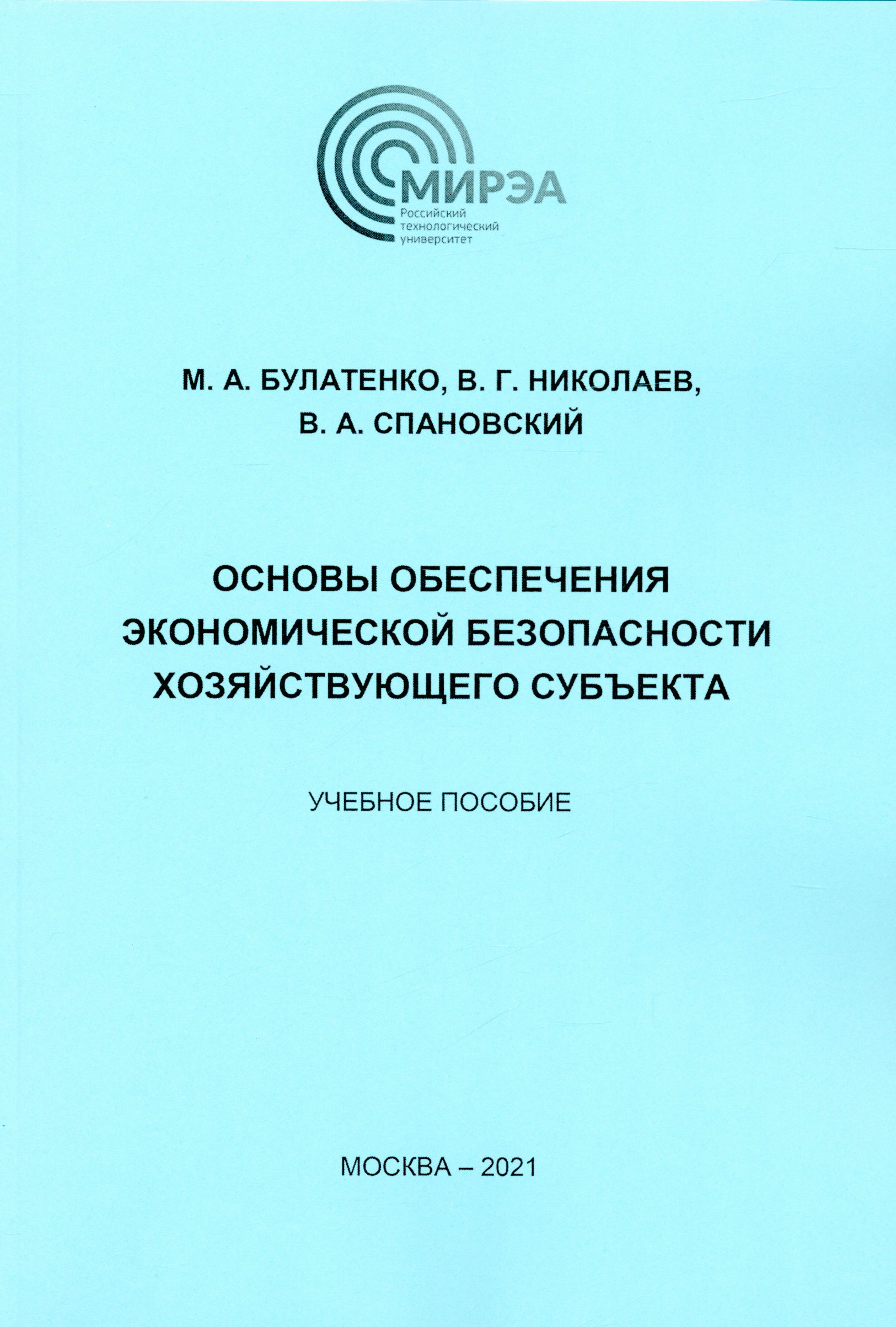 МИРЭА
Российский технологический университет

М. А. БУЛАТЕНКО, В. Г. НИКОЛАЕВ, В. А. СПАНОВСКИЙ

ОСНОВЫ ОБЕСПЕЧЕНИЯ ЭКОНОМИЧЕСКОЙ БЕЗОПАСНОСТИ ХОЗЯЙСТВУЮЩЕГО СУБЪЕКТА

УЧЕБНОЕ ПОСОБИЕ

МОСКВА – 2021